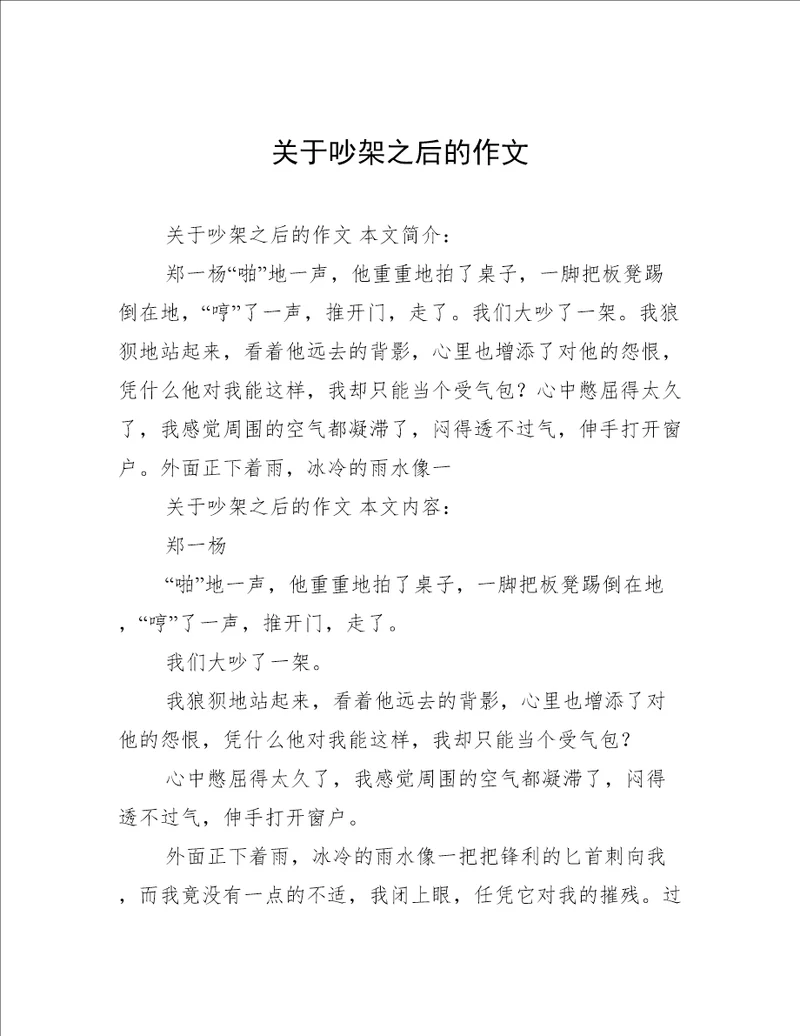 关于吵架之后的作文

关于吵架之后的作文 本文简介：

郑一杨“啪”地一声，他重重地拍了桌子，一脚把板凳踢倒在地，“哼”了一声，推开门，走了。我们大吵了一架。我狼狈地站起来，看着他远去的背影，心里也增添了对他的怨恨，凭什么他对我能这样，我却只能当个受气包？心中憋屈得太久了，我感觉周围的空气都凝滞了，闷得透不过气，伸手打开窗户。外面正下着雨，冰冷的雨水像一

关于吵架之后的作文 本文内容：

郑一杨

“啪”地一声，他重重地拍了桌子，一脚把板凳踢倒在地，“哼”了一声，推开门，走了。

我们大吵了一架。

我狼狈地站起来，看着他远去的背影，心里也增添了对他的怨恨，凭什么他对我能这样，我却只能当个受气包？

心中憋屈得太久了，我感觉周围的空气都凝滞了，闷得透不过气，伸手打开窗户。

外面正下着雨，冰冷的雨水像一把把锋利的匕首刺向我，而我竟没有一点的不适，我闭上眼，任凭它对我的摧残。过